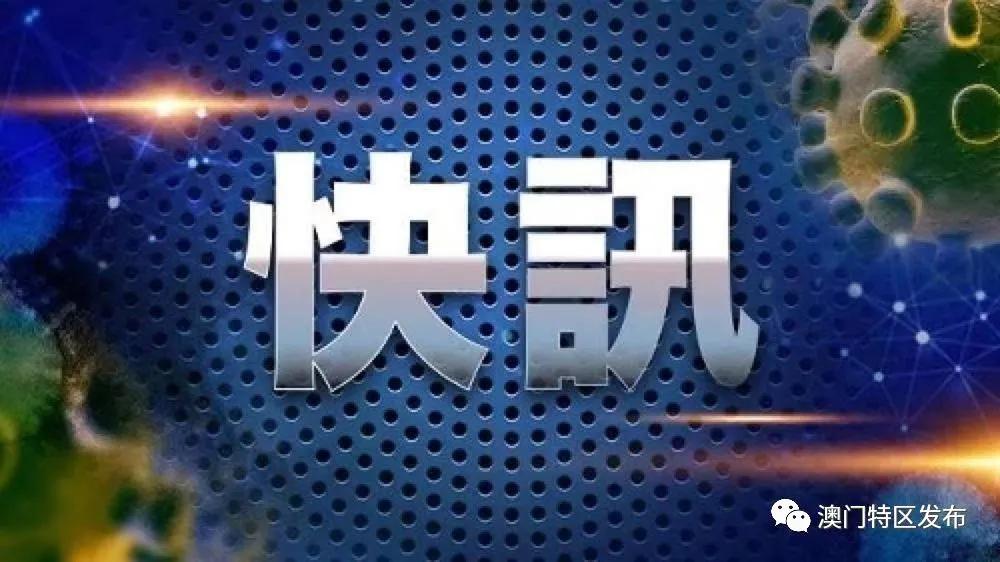 快訊

澳门特区发布